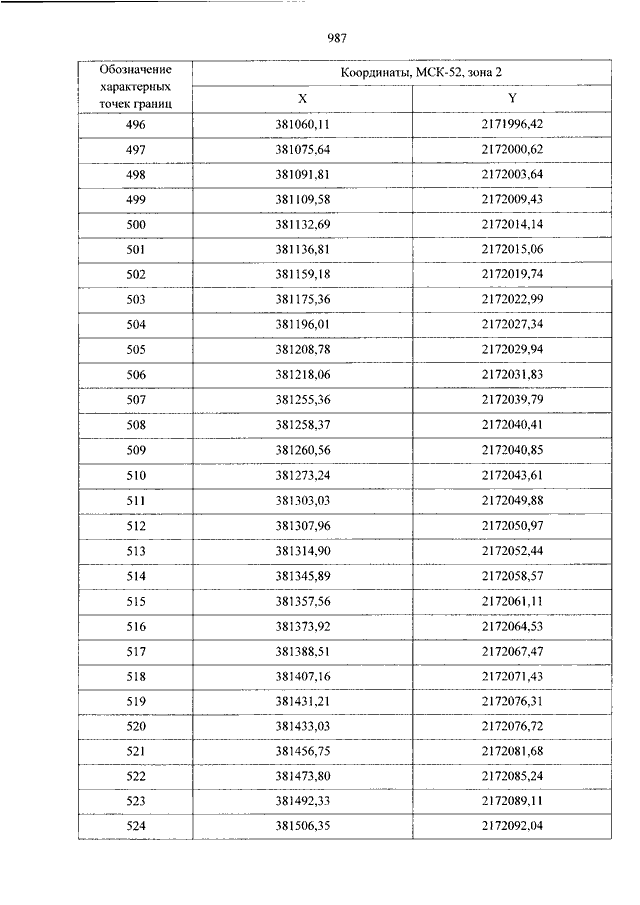 987

| Обозначение характерных точек границ | Координаты, МСК-52, зона 2 | |
|---|---|---|
| | X | Y |
| 496 | 381060,11 | 2171996,42 |
| 497 | 381075,64 | 2172000,62 |
| 498 | 381091,81 | 2172003,64 |
| 499 | 381109,58 | 2172009,43 |
| 500 | 381132,69 | 2172014,14 |
| 501 | 381136,81 | 2172015,06 |
| 502 | 381159,18 | 2172019,74 |
| 503 | 381175,36 | 2172022,99 |
| 504 | 381196,01 | 2172027,34 |
| 505 | 381208,78 | 2172029,94 |
| 506 | 381218,06 | 2172031,83 |
| 507 | 381255,36 | 2172039,79 |
| 508 | 381258,37 | 2172040,41 |
| 509 | 381260,56 | 2172040,85 |
| 510 | 381273,24 | 2172043,61 |
| 511 | 381303,03 | 2172049,88 |
| 512 | 381307,96 | 2172050,97 |
| 513 | 381314,90 | 2172052,44 |
| 514 | 381345,89 | 2172058,57 |
| 515 | 381357,56 | 2172061,11 |
| 516 | 381373,92 | 2172064,53 |
| 517 | 381388,51 | 2172067,47 |
| 518 | 381407,16 | 2172071,43 |
| 519 | 381431,21 | 2172076,31 |
| 520 | 381433,03 | 2172076,72 |
| 521 | 381456,75 | 2172081,68 |
| 522 | 381473,80 | 2172085,24 |
| 523 | 381492,33 | 2172089,11 |
| 524 | 381506,35 | 2172092,04 |